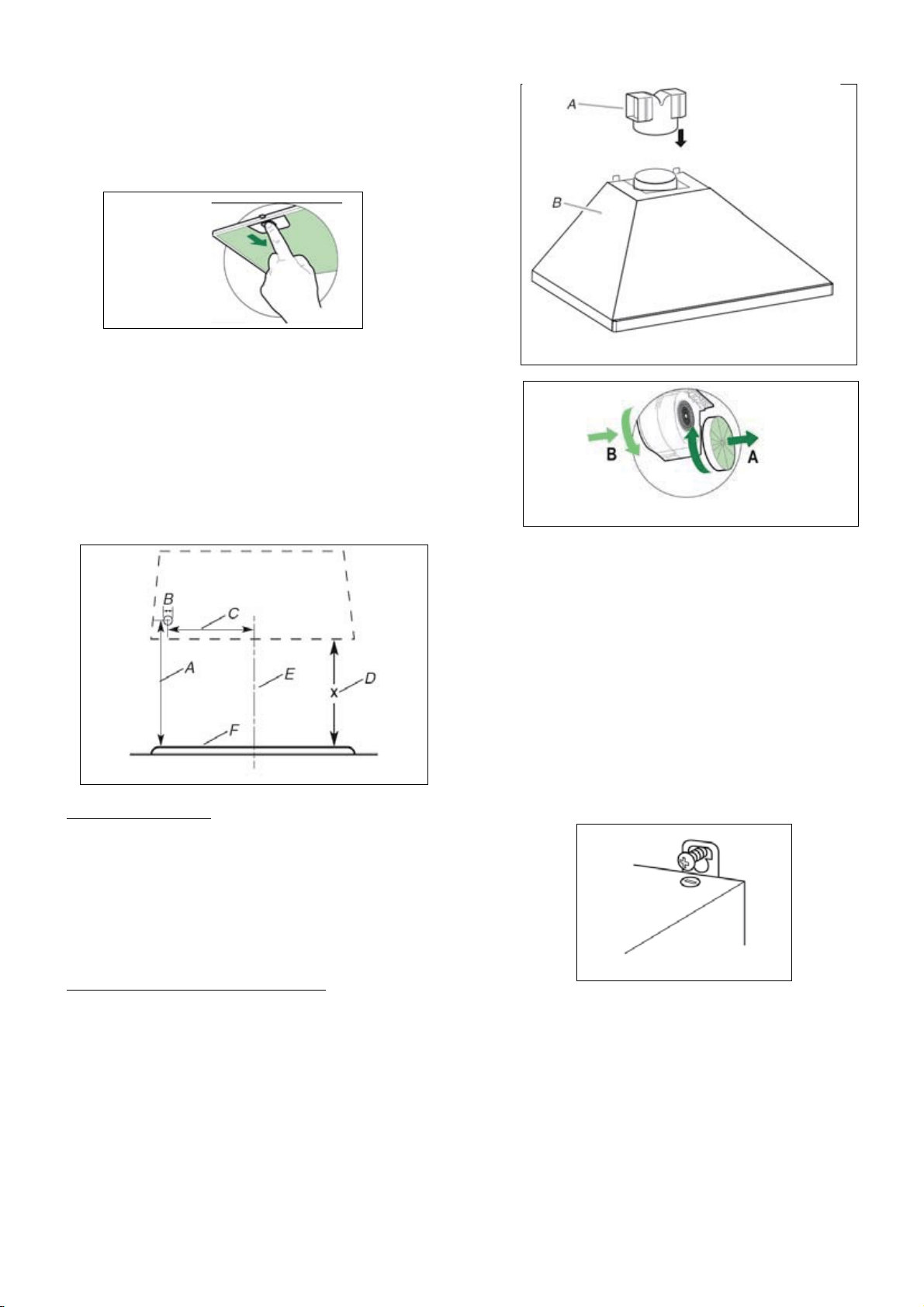 A

B

B

A

B

C

A

E

x

D

F